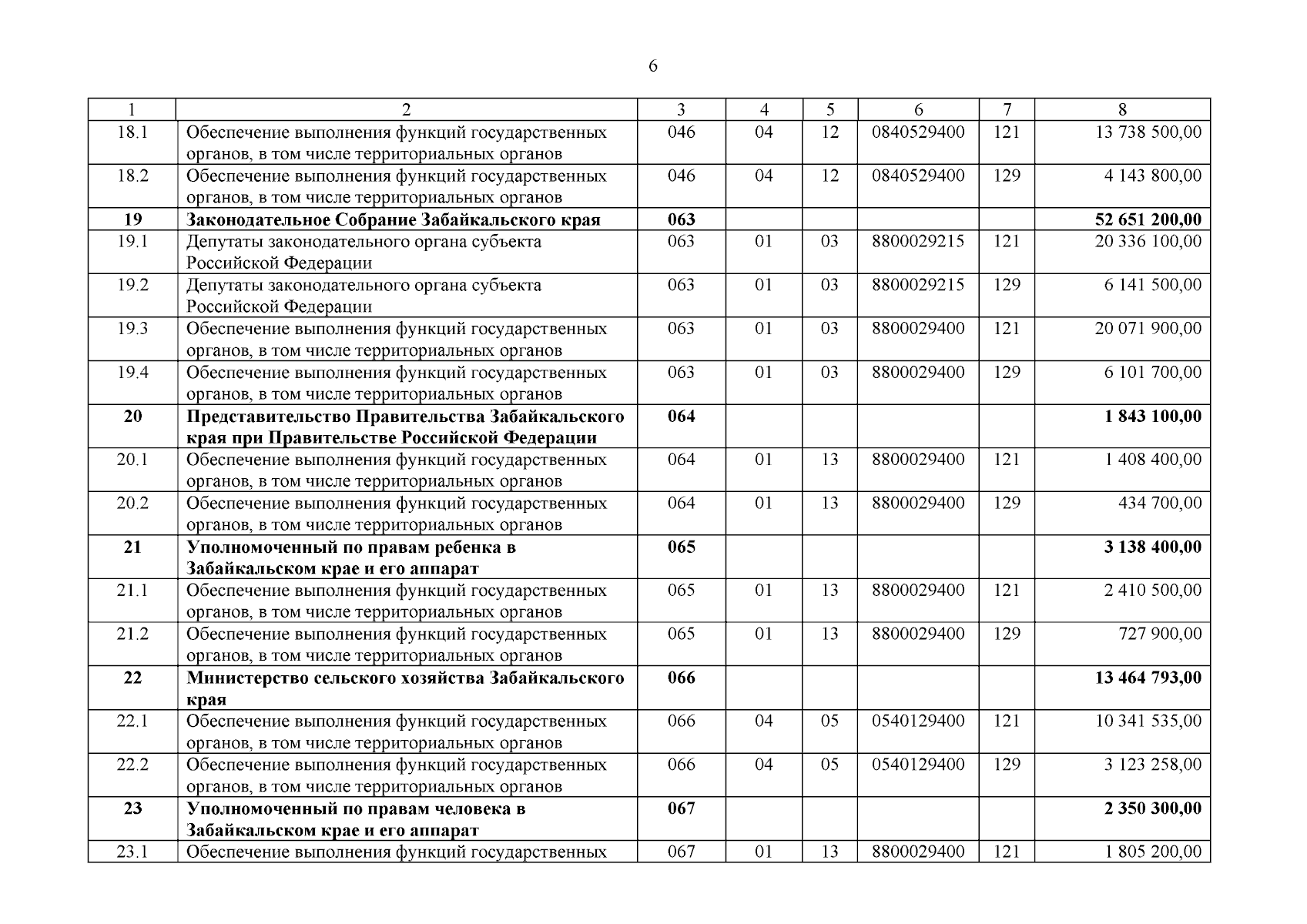 6

| 1 | 2 | 3 | 4 | 5 | 6 | 7 | 8 |
|---|---|---|---|---|---|---|---|
| 18.1 | Обеспечение выполнения функций государственных органов, в том числе территориальных органов | 046 | 04 | 12 | 0840529400 | 121 | 13 738 500,00 |
| 18.2 | Обеспечение выполнения функций государственных органов, в том числе территориальных органов | 046 | 04 | 12 | 0840529400 | 129 | 4 143 800,00 |
| **19** | **Законодательное Собрание Забайкальского края** | **063** | | | | | **52 651 200,00** |
| 19.1 | Депутаты законодательного органа субъекта Российской Федерации | 063 | 01 | 03 | 8800029215 | 121 | 20 336 100,00 |
| 19.2 | Депутаты законодательного органа субъекта Российской Федерации | 063 | 01 | 03 | 8800029215 | 129 | 6 141 500,00 |
| 19.3 | Обеспечение выполнения функций государственных органов, в том числе территориальных органов | 063 | 01 | 03 | 8800029400 | 121 | 20 071 900,00 |
| 19.4 | Обеспечение выполнения функций государственных органов, в том числе территориальных органов | 063 | 01 | 03 | 8800029400 | 129 | 6 101 700,00 |
| **20** | **Представительство Правительства Забайкальского края при Правительстве Российской Федерации** | **064** | | | | | **1 843 100,00** |
| 20.1 | Обеспечение выполнения функций государственных органов, в том числе территориальных органов | 064 | 01 | 13 | 8800029400 | 121 | 1 408 400,00 |
| 20.2 | Обеспечение выполнения функций государственных органов, в том числе территориальных органов | 064 | 01 | 13 | 8800029400 | 129 | 434 700,00 |
| **21** | **Уполномоченный по правам ребенка в Забайкальском крае и его аппарат** | **065** | | | | | **3 138 400,00** |
| 21.1 | Обеспечение выполнения функций государственных органов, в том числе территориальных органов | 065 | 01 | 13 | 8800029400 | 121 | 2 410 500,00 |
| 21.2 | Обеспечение выполнения функций государственных органов, в том числе территориальных органов | 065 | 01 | 13 | 8800029400 | 129 | 727 900,00 |
| **22** | **Министерство сельского хозяйства Забайкальского края** | **066** | | | | | **13 464 793,00** |
| 22.1 | Обеспечение выполнения функций государственных органов, в том числе территориальных органов | 066 | 04 | 05 | 0540129400 | 121 | 10 341 535,00 |
| 22.2 | Обеспечение выполнения функций государственных органов, в том числе территориальных органов | 066 | 04 | 05 | 0540129400 | 129 | 3 123 258,00 |
| **23** | **Уполномоченный по правам человека в Забайкальском крае и его аппарат** | **067** | | | | | **2 350 300,00** |
| 23.1 | Обеспечение выполнения функций государственных | 067 | 01 | 13 | 8800029400 | 121 | 1 805 200,00 |